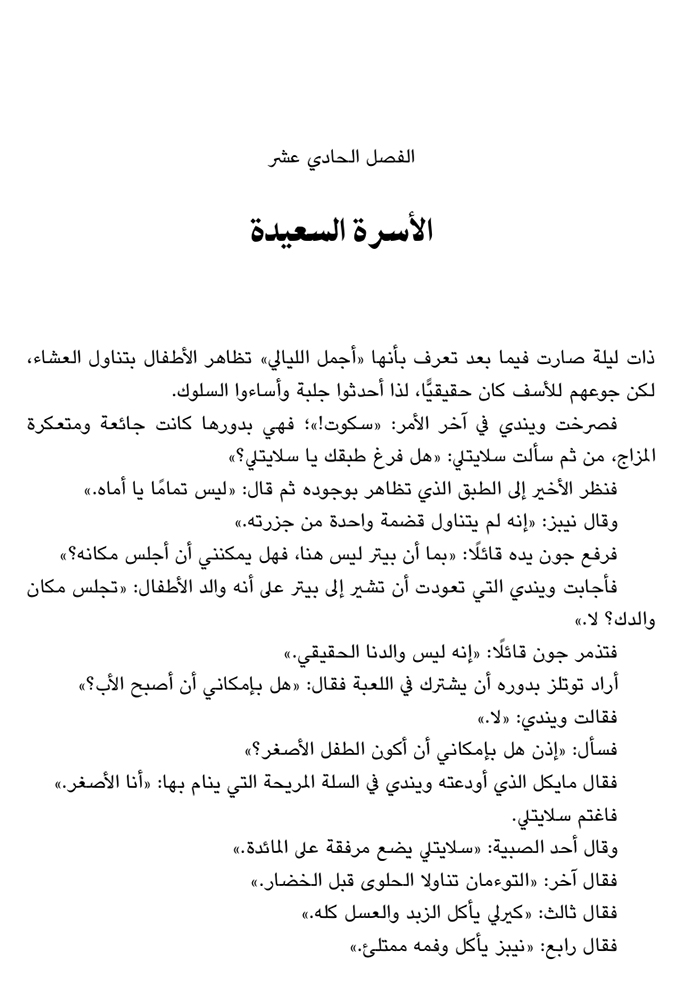 الفصل الحادي عشر

الأسرة السعيدة

ذات ليلة صارت فيما بعد تعرف بأنها «أجمل الليالي» تظاهر الأطفال بتناول العشاء، لكن جوعهم للأسف كان حقيقيًّا، لذا أحدثوا جلبة وأساءوا السلوك.

فصرخت ويندي في آخر الأمر: «سكوت!»؛ فهي بدورها كانت جائعة ومتعكرة المزاج، من ثم سألت سلايتلي: «هل فرغ طبقك يا سلايتلي؟»

فنظر الأخير إلى الطبق الذي تظاهر بوجوده ثم قال: «ليس تمامًا يا أماه.»

وقال نيبز: «إنه لم يتناول قضمة واحدة من جزرته.»

فرفع جون يده قائلًا: «بما أن بيتر ليس هنا، فهل يمكنني أن أجلس مكانه؟»

فأجابت ويندي التي تعودت أن تشير إلى بيتر على أنه والد الأطفال: «تجلس مكان والدك؟ لا.»

فتذمر جون قائلًا: «إنه ليس والدنا الحقيقي.»

أراد توتلز بدوره أن يشترك في اللعبة فقال: «هل بإمكاني أن أصبح الأب؟»

فقالت ويندي: «لا.»

فسأل: «إذن هل بإمكاني أن أكون الطفل الأصغر؟»

فقال مايكل الذي أودعته ويندي في السلة المريحة التي ينام بها: «أنا الأصغر.» فاغتم سلايتلي.

وقال أحد الصبية: «سلايتلي يضع مرفقة على المائدة.»

فقال آخر: «التوءمان تناولا الحلوى قبل الخضار.»

فقال ثالث: «كيرلي يأكل الزبد والعسل كله.»

فقال رابع: «نيبز يأكل وفمه ممتلئ.»